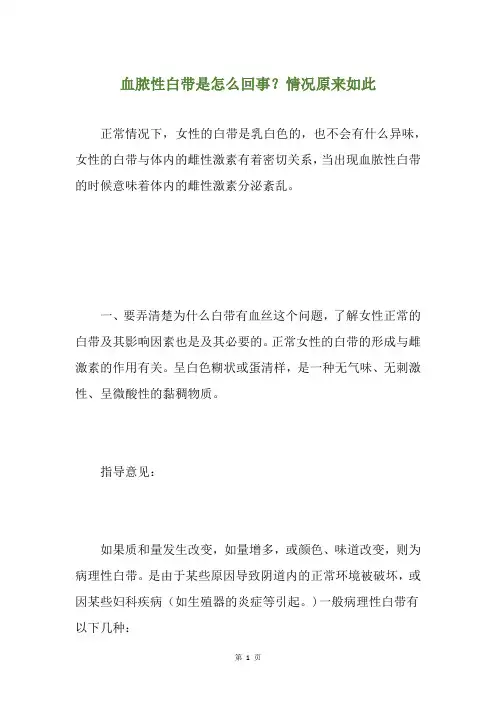 血脓性白带是怎么回事？情况原来如此

正常情况下，女性的白带是乳白色的，也不会有什么异味，女性的白带与体内的雌性激素有着密切关系，当出现血脓性白带的时候意味着体内的雌性激素分泌紊乱。

一、要弄清楚为什么白带有血丝这个问题，了解女性正常的白带及其影响因素也是及其必要的。正常女性的白带的形成与雌激素的作用有关。呈白色糊状或蛋清样，是一种无气味、无刺激性、呈微酸性的黏稠物质。

指导意见：

如果质和量发生改变，如量增多，或颜色、味道改变，则为病理性白带。是由于某些原因导致阴道内的正常环境被破坏，或因某些妇科疾病（如生殖器的炎症等引起。）一般病理性白带有以下几种：

第 1 页